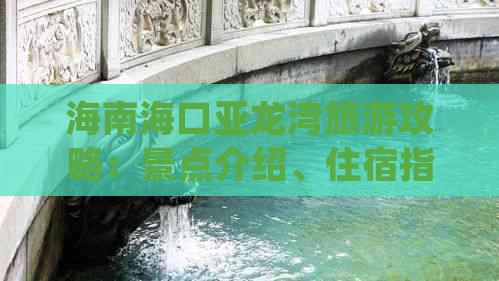 海南海口亚龙湾旅游攻略：景点介绍、住宿指